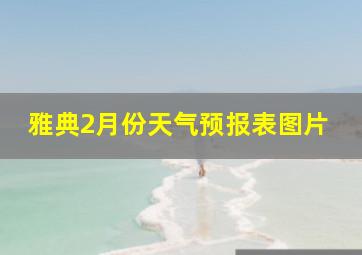 雅典2月份天气预报表图片